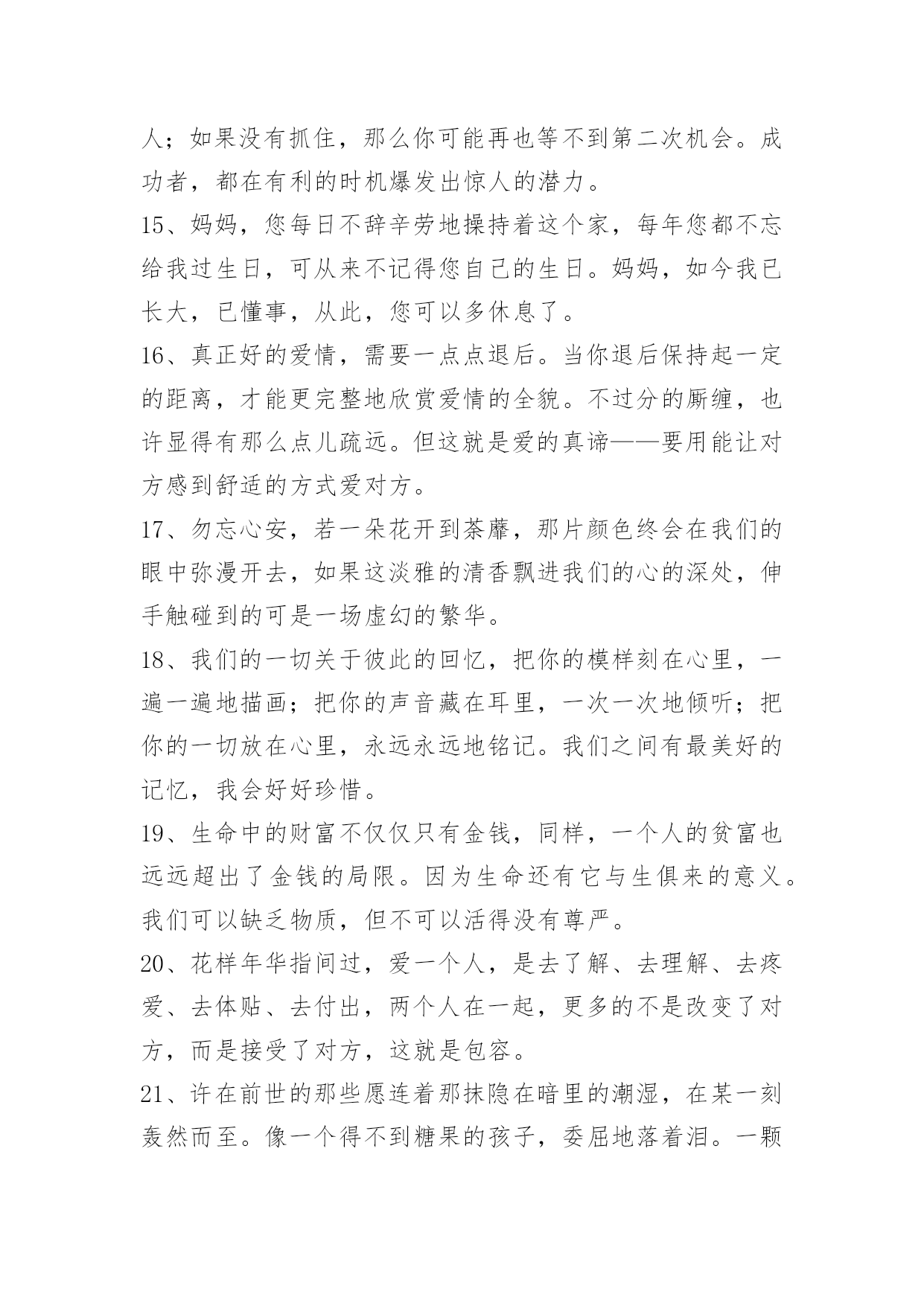 人；如果没有抓住，那么你可能再也等不到第二次机会。成功者，都在有利的时机爆发出惊人的潜力。

15、妈妈，您每日不辞辛劳地操持着这个家，每年您都不忘给我过生日，可从来不记得您自己的生日。妈妈，如今我已长大，已懂事，从此，您可以多休息了。

16、真正好的爱情，需要一点点退后。当你退后保持起一定的距离，才能更完整地欣赏爱情的全貌。不过分的厮缠，也许显得有那么点儿疏远。但这就是爱的真谛——要用能让对方感到舒适的方式爱对方。

17、勿忘心安，若一朵花开到荼蘼，那片颜色终会在我们的眼中弥漫开去，如果这淡雅的清香飘进我们的心的深处，伸手触碰到的可是一场虚幻的繁华。

18、我们的一切关于彼此的回忆，把你的模样刻在心里，一遍一遍地描画；把你的声音藏在耳里，一次一次地倾听；把你的一切放在心里，永远永远地铭记。我们之间有最美好的记忆，我会好好珍惜。

19、生命中的财富不仅仅只有金钱，同样，一个人的贫富也远远超出了金钱的局限。因为生命还有它与生俱来的意义。我们可以缺乏物质，但不可以活得没有尊严。

20、花样年华指间过，爱一个人，是去了解、去理解、去疼爱、去体贴、去付出，两个人在一起，更多的不是改变了对方，而是接受了对方，这就是包容。

21、许在前世的那些愿连着那抹隐在暗里的潮湿，在某一刻轰然而至。像一个得不到糖果的孩子，委屈地落着泪。一颗